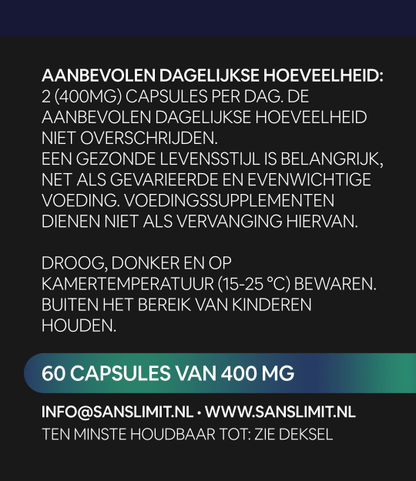 AANBEVOLEN DAGELIJKSE HOEVEELHEID: 2 (400MG) CAPSULES PER DAG. DE AANBEVOLEN DAGELIJKSE HOEVEELHEID NIET OVERSCHRIJDEN.
EEN GEZONDE LEVENSSTIJL IS BELANGRIJK, NET ALS GEVARIEERDE EN EVENWICHTIGE VOEDING. VOEDINGSSUPPLEMENTEN DIENEN NIET ALS VERVANGING HIERVAN.

DROOG, DONKER EN OP KAMERTEMPERATUUR (15-25 °C) BEWAREN. BUITEN HET BEREIK VAN KINDEREN HOUDEN.

60 CAPSULES VAN 400 MG

INFO@SANSLIMIT.NL · WWW.SANSLIMIT.NL
TEN MINSTE HOUDBAAR TOT: ZIE DEKSEL